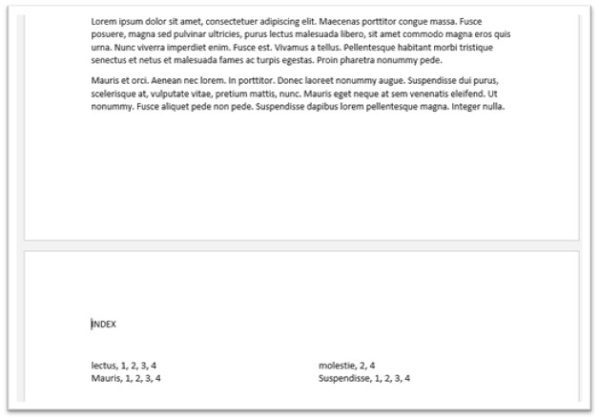 Lorem ipsum dolor sit amet, consectetuer adipiscing elit. Maecenas porttitor congue massa. Fusce posuere, magna sed pulvinar ultricies, purus lectus malesuada libero, sit amet commodo magna eros quis urna. Nunc viverra imperdiet enim. Fusce est. Vivamus a tellus. Pellentesque habitant morbi tristique senectus et netus et malesuada fames ac turpis egestas. Proin pharetra nonummy pede.

Mauris et orci. Aenean nec lorem. In porttitor. Donec laoreet nonummy augue. Suspendisse dui purus, scelerisque at, vulputate vitae, pretium mattis, nunc. Mauris eget neque at sem venenatis eleifend. Ut nonummy. Fusce aliquet pede non pede. Suspendisse dapibus lorem pellentesque magna. Integer nulla.

INDEX

lectus, 1, 2, 3, 4
Mauris, 1, 2, 3, 4

molestie, 2, 4
Suspendisse, 1, 2, 3, 4